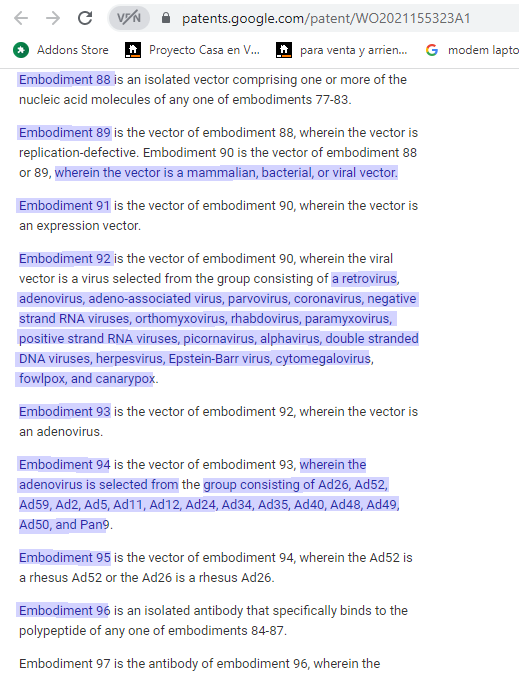 VPN patents.google.com/patent/WO2021155323A1

Addons Store Proyecto Casa en V... para venta y arrien... modem lapto

Embodiment 88 is an isolated vector comprising one or more of the nucleic acid molecules of any one of embodiments 77-83.

Embodiment 89 is the vector of embodiment 88, wherein the vector is replication-defective. Embodiment 90 is the vector of embodiment 88 or 89, wherein the vector is a mammalian, bacterial, or viral vector.

Embodiment 91 is the vector of embodiment 90, wherein the vector is an expression vector.

Embodiment 92 is the vector of embodiment 90, wherein the viral vector is a virus selected from the group consisting of a retrovirus, adenovirus, adeno-associated virus, parvovirus, coronavirus, negative strand RNA viruses, orthomyxovirus, rhabdovirus, paramyxovirus, positive strand RNA viruses, picornavirus, alphavirus, double stranded DNA viruses, herpesvirus, Epstein-Barr virus, cytomegalovirus, fowlpox, and canarypox.

Embodiment 93 is the vector of embodiment 92, wherein the vector is an adenovirus.

Embodiment 94 is the vector of embodiment 93, wherein the adenovirus is selected from the group consisting of Ad26, Ad52, Ad59, Ad2, Ad5, Ad11, Ad12, Ad24, Ad34, Ad35, Ad40, Ad48, Ad49, Ad50, and Pan9.

Embodiment 95 is the vector of embodiment 94, wherein the Ad52 is a rhesus Ad52 or the Ad26 is a rhesus Ad26.

Embodiment 96 is an isolated antibody that specifically binds to the polypeptide of any one of embodiments 84-87.

Embodiment 97 is the antibody of embodiment 96, wherein the